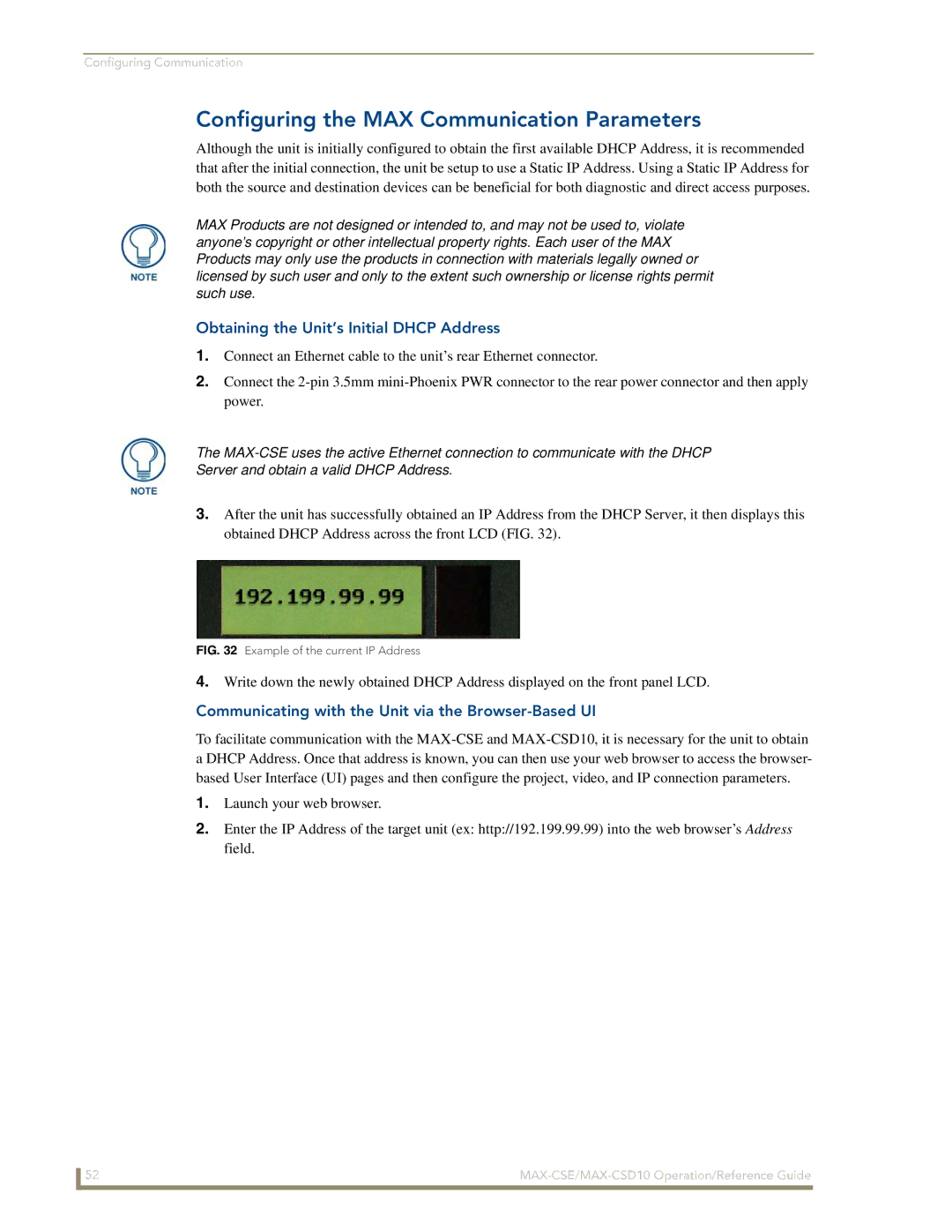 Configuring Communication

Configuring the MAX Communication Parameters

Although the unit is initially configured to obtain the first available DHCP Address, it is recommended that after the initial connection, the unit be setup to use a Static IP Address. Using a Static IP Address for both the source and destination devices can be beneficial for both diagnostic and direct access purposes.

NOTE

MAX Products are not designed or intended to, and may not be used to, violate anyone's copyright or other intellectual property rights. Each user of the MAX Products may only use the products in connection with materials legally owned or licensed by such user and only to the extent such ownership or license rights permit such use.

Obtaining the Unit's Initial DHCP Address

1. Connect an Ethernet cable to the unit's rear Ethernet connector.

2. Connect the 2-pin 3.5mm mini-Phoenix PWR connector to the rear power connector and then apply power.

NOTE

The MAX-CSE uses the active Ethernet connection to communicate with the DHCP Server and obtain a valid DHCP Address.

3. After the unit has successfully obtained an IP Address from the DHCP Server, it then displays this obtained DHCP Address across the front LCD (FIG. 32).

192.199.99.99

FIG. 32 Example of the current IP Address

4. Write down the newly obtained DHCP Address displayed on the front panel LCD.

Communicating with the Unit via the Browser-Based UI

To facilitate communication with the MAX-CSE and MAX-CSD10, it is necessary for the unit to obtain a DHCP Address. Once that address is known, you can then use your web browser to access the browser-based User Interface (UI) pages and then configure the project, video, and IP connection parameters.

1. Launch your web browser.

2. Enter the IP Address of the target unit (ex: http://192.199.99.99) into the web browser's Address field.

52

MAX-CSE/MAX-CSD10 Operation/Reference Guide